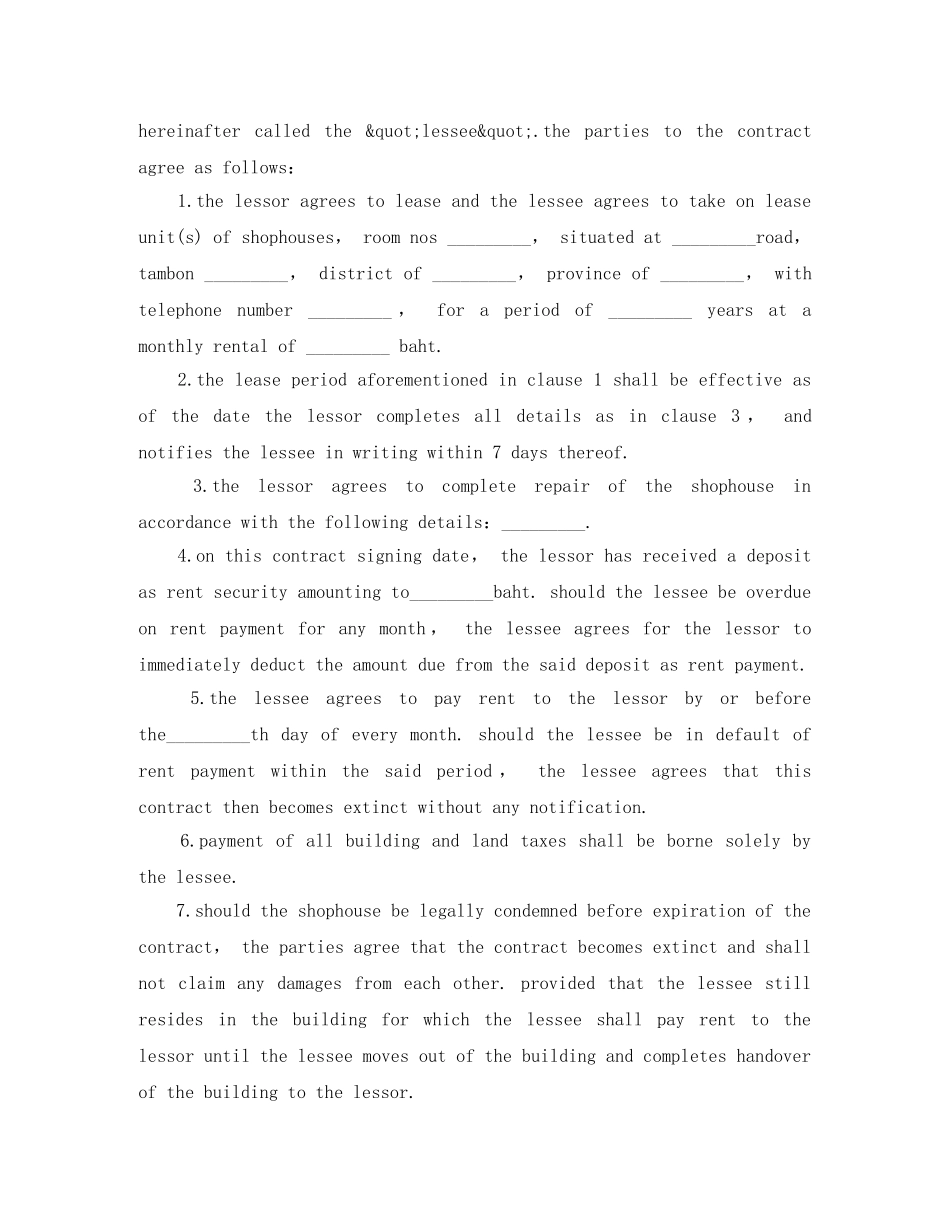 hereinafter called the &quot;lessee&quot;.the parties to the contract agree as follows:

1.the lessor agrees to lease and the lessee agrees to take on lease unit(s) of shophouses, room nos _________, situated at _________road, tambon _________, district of _________, province of _________, with telephone number _________, for a period of _________ years at a monthly rental of _________ baht.

2.the lease period aforementioned in clause 1 shall be effective as of the date the lessor completes all details as in clause 3, and notifies the lessee in writing within 7 days thereof.

3.the lessor agrees to complete repair of the shophouse in accordance with the following details: _________.

4.on this contract signing date, the lessor has received a deposit as rent security amounting to_________baht. should the lessee be overdue on rent payment for any month, the lessee agrees for the lessor to immediately deduct the amount due from the said deposit as rent payment.

5.the lessee agrees to pay rent to the lessor by or before the_________th day of every month. should the lessee be in default of rent payment within the said period, the lessee agrees that this contract then becomes extinct without any notification.

6.payment of all building and land taxes shall be borne solely by the lessee.

7.should the shophouse be legally condemned before expiration of the contract, the parties agree that the contract becomes extinct and shall not claim any damages from each other. provided that the lessee still resides in the building for which the lessee shall pay rent to the lessor until the lessee moves out of the building and completes handover of the building to the lessor.